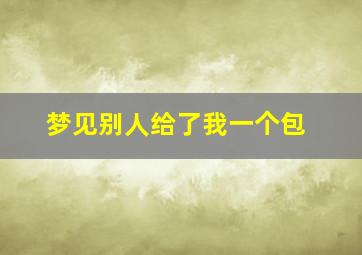 梦见别人给了我一个包